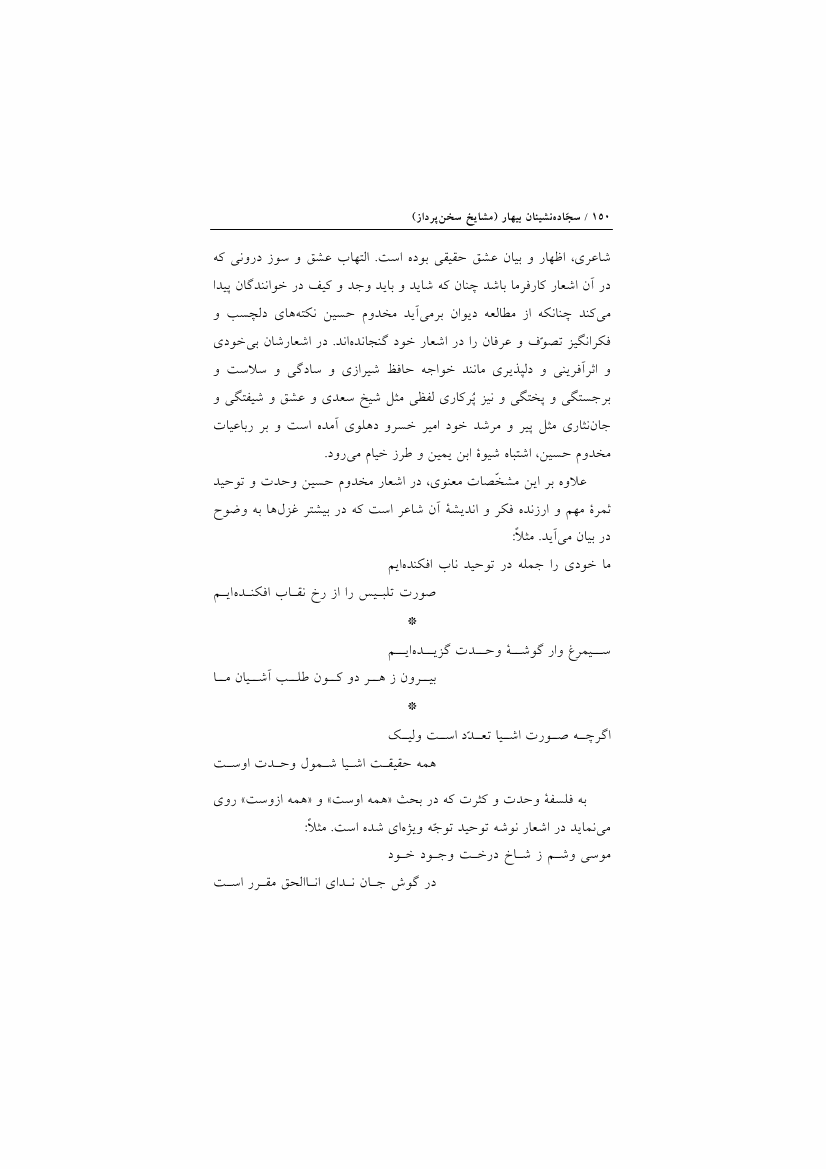 ۱۵۰ / سجّاده‌نشینان بیهار (مشایخ سخن‌پرداز)

شاعری، اظهار و بیان عشق حقیقی بوده است. التهاب عشق و سوز درونی که در آن اشعار کارفرما باشد چنان که شاید و باید وجد و کیف در خوانندگان پیدا می‌کند چنانکه از مطالعه دیوان برمی‌آید مخدوم حسین نکته‌های دلچسب و فکرانگیز تصوّف و عرفان را در اشعار خود گنجانده‌اند. در اشعارشان بی‌خودی و اثرآفرینی و دلپذیری مانند خواجه حافظ شیرازی و سادگی و سلاست و برجستگی و پختگی و نیز پُرکاری لفظی مثل شیخ سعدی و عشق و شیفتگی و جان‌نثاری مثل پیر و مرشد خود امیر خسرو دهلوی آمده است و بر رباعیات مخدوم حسین، اشتباه شیوهٔ ابن یمین و طرز خیام می‌رود.

علاوه بر این مشخّصات معنوی، در اشعار مخدوم حسین وحدت و توحید ثمرهٔ مهم و ارزنده فکر و اندیشهٔ آن شاعر است که در بیشتر غزل‌ها به وضوح در بیان می‌آید. مثلاً:

ما خودی را جمله در توحید ناب افکنده‌ایم
صورت تلبیس را از رخ نقاب افکنده‌ایم

*

سیمرغ وار گوشهٔ وحدت گزیده‌ایم
بیرون ز هر دو کون طلب آشیان ما

*

اگرچه صورت اشیا تعدّد است ولیک
همه حقیقت اشیا شمول وحدت اوست

به فلسفهٔ وحدت و کثرت که در بحث «همه اوست» و «همه ازوست» روی می‌نماید در اشعار نوشه توحید توجّه ویژه‌ای شده است. مثلاً:

موسی وشم ز شاخ درخت وجود خود
در گوش جان ندای اناالحق مقرر است